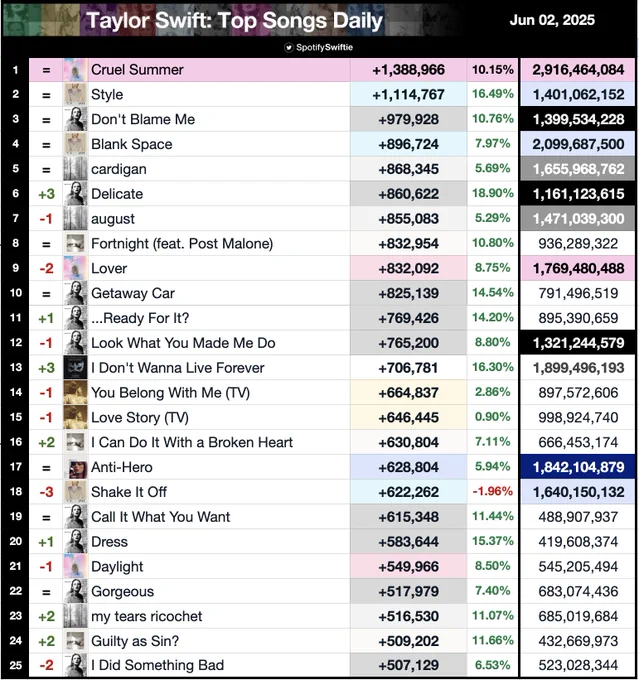 Taylor Swift: Top Songs Daily

Jun 02, 2025

SpotifySwiftie

| 1 | = | Cruel Summer | +1,388,966 | 10.15% | 2,916,464,084 |
|---|---|---|---|---|---|
| 2 | = | Style | +1,114,767 | 16.49% | 1,401,062,152 |
| 3 | = | Don't Blame Me | +979,928 | 10.76% | 1,399,534,228 |
| 4 | = | Blank Space | +896,724 | 7.97% | 2,099,687,500 |
| 5 | = | cardigan | +868,345 | 5.69% | 1,655,968,762 |
| 6 | +3 | Delicate | +860,622 | 18.90% | 1,161,123,615 |
| 7 | -1 | august | +855,083 | 5.29% | 1,471,039,300 |
| 8 | = | Fortnight (feat. Post Malone) | +832,954 | 10.80% | 936,289,322 |
| 9 | -2 | Lover | +832,092 | 8.75% | 1,769,480,488 |
| 10 | = | Getaway Car | +825,139 | 14.54% | 791,496,519 |
| 11 | +1 | ...Ready For It? | +769,426 | 14.20% | 895,390,659 |
| 12 | -1 | Look What You Made Me Do | +765,200 | 8.80% | 1,321,244,579 |
| 13 | +3 | I Don't Wanna Live Forever | +706,781 | 16.30% | 1,899,496,193 |
| 14 | -1 | You Belong With Me (TV) | +664,837 | 2.86% | 897,572,606 |
| 15 | -1 | Love Story (TV) | +646,445 | 0.90% | 998,924,740 |
| 16 | +2 | I Can Do It With a Broken Heart | +630,804 | 7.11% | 666,453,174 |
| 17 | = | Anti-Hero | +628,804 | 5.94% | 1,842,104,879 |
| 18 | -3 | Shake It Off | +622,262 | -1.96% | 1,640,150,132 |
| 19 | = | Call It What You Want | +615,348 | 11.44% | 488,907,937 |
| 20 | +1 | Dress | +583,644 | 15.37% | 419,608,374 |
| 21 | -1 | Daylight | +549,966 | 8.50% | 545,205,494 |
| 22 | = | Gorgeous | +517,979 | 7.40% | 683,074,436 |
| 23 | +2 | my tears ricochet | +516,530 | 11.07% | 685,019,684 |
| 24 | +2 | Guilty as Sin? | +509,202 | 11.66% | 432,669,973 |
| 25 | -2 | I Did Something Bad | +507,129 | 6.53% | 523,028,344 |